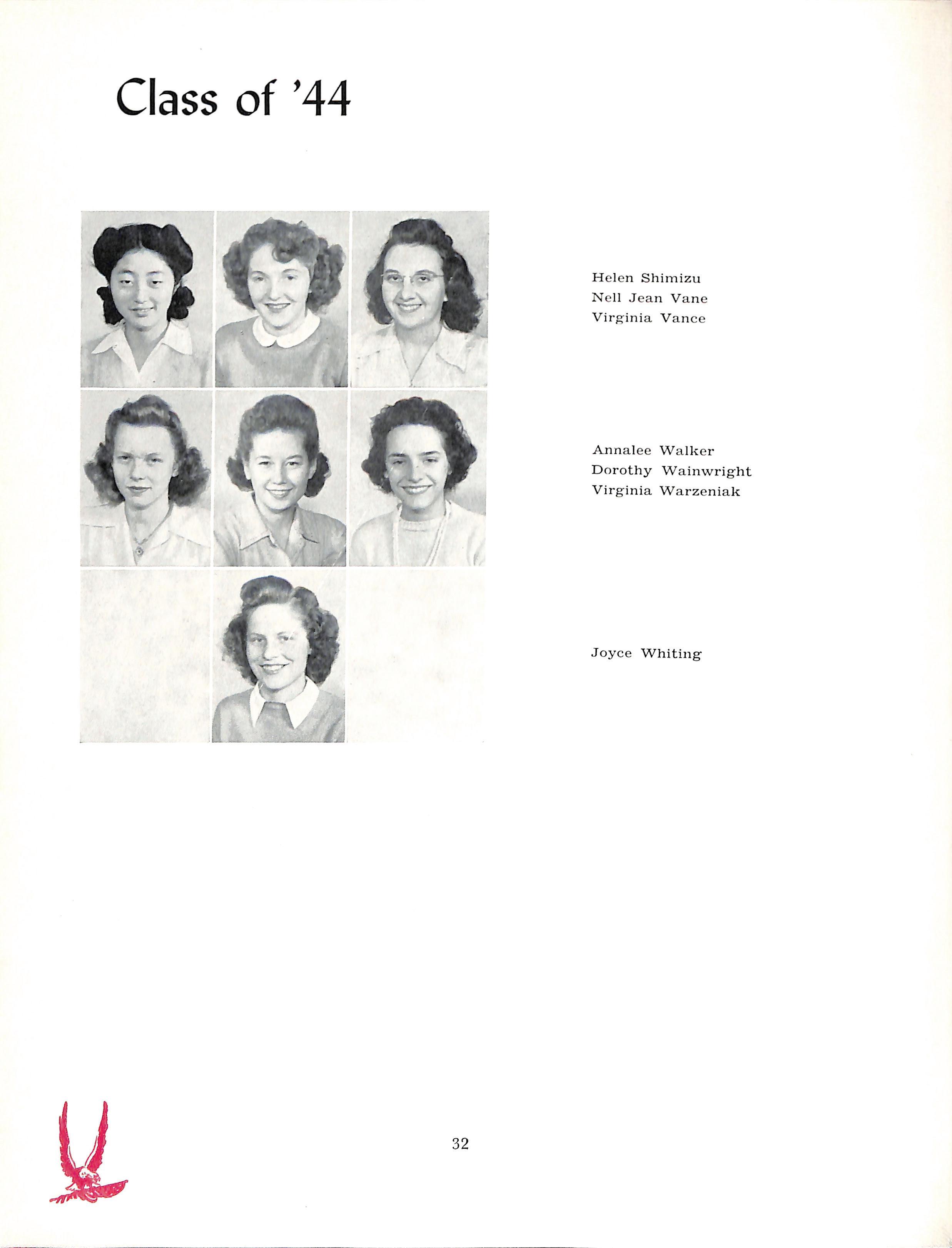 Class of '44

Helen Shimizu
Nell Jean Vane
Virginia Vance

Annalee Walker
Dorothy Wainwright
Virginia Warzeniak

Joyce Whiting

32